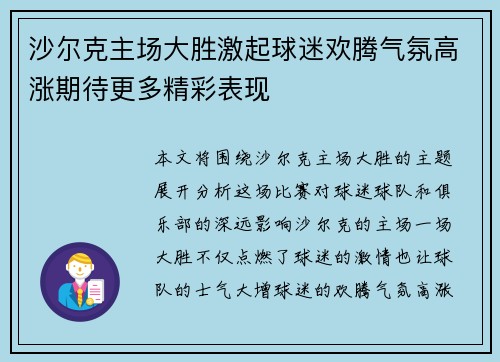 沙尔克主场大胜激起球迷欢腾气氛高涨期待更多精彩表现

本文将围绕沙尔克主场大胜的主题展开分析这场比赛对球迷球队和俱乐部的深远影响沙尔克的主场一场大胜不仅点燃了球迷的激情也让球队的士气大增球迷的欢腾气氛高涨